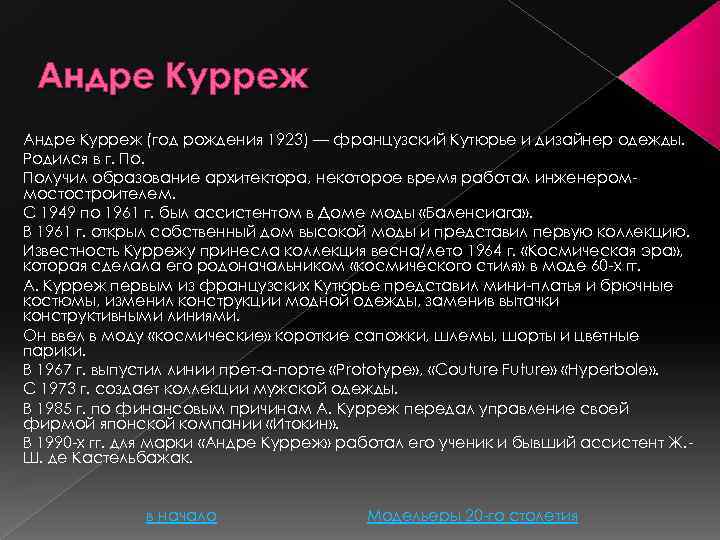 Андре Курреж

Андре Курреж (год рождения 1923) — французский Кутюрье и дизайнер одежды.

Родился в г. По.

Получил образование архитектора, некоторое время работал инженером-мостостроителем.

С 1949 по 1961 г. был ассистентом в Доме моды «Баленсиага».

В 1961 г. открыл собственный дом высокой моды и представил первую коллекцию.

Известность Куррежу принесла коллекция весна/лето 1964 г. «Космическая эра», которая сделала его родоначальником «космического стиля» в моде 60-х гг.

А. Курреж первым из французских Кутюрье представил мини-платья и брючные костюмы, изменил конструкции модной одежды, заменив вытачки конструктивными линиями.

Он ввел в моду «космические» короткие сапожки, шлемы, шорты и цветные парики.

В 1967 г. выпустил линии прет-а-порте «Prototype», «Couture Future» «Hyperbole».

С 1973 г. создает коллекции мужской одежды.

В 1985 г. по финансовым причинам А. Курреж передал управление своей фирмой японской компании «Итокин».

В 1990-х гг. для марки «Андре Курреж» работал его ученик и бывший ассистент Ж.-Ш. де Кастельбажак.

в начало

Модельеры 20-го столетия